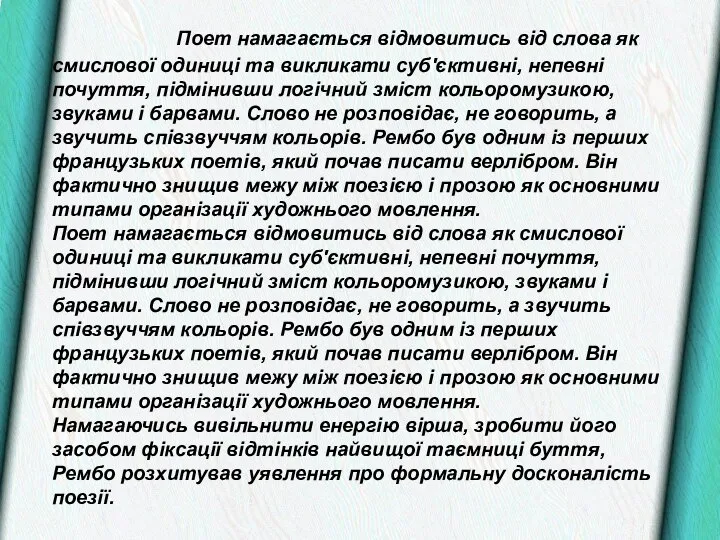 Поет намагається відмовитись від слова як смислової одиниці та викликати суб'єктивні, непевні почуття, підмінивши логічний зміст кольоромузикою, звуками і барвами. Слово не розповідає, не говорить, а звучить співзвуччям кольорів. Рембо був одним із перших французьких поетів, який почав писати верлібром. Він фактично знищив межу між поезією і прозою як основними типами організації художнього мовлення.
Поет намагається відмовитись від слова як смислової одиниці та викликати суб'єктивні, непевні почуття, підмінивши логічний зміст кольоромузикою, звуками і барвами. Слово не розповідає, не говорить, а звучить співзвуччям кольорів. Рембо був одним із перших французьких поетів, який почав писати верлібром. Він фактично знищив межу між поезією і прозою як основними типами організації художнього мовлення.
Намагаючись вивільнити енергію вірша, зробити його засобом фіксації відтінків найвищої таємниці буття, Рембо розхитував уявлення про формальну досконалість поезії.